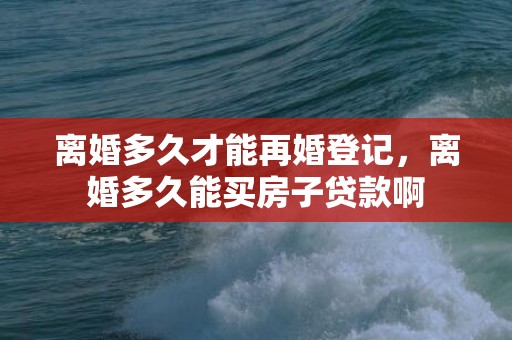 离婚多久才能再婚登记，离婚多久能买房子贷款啊